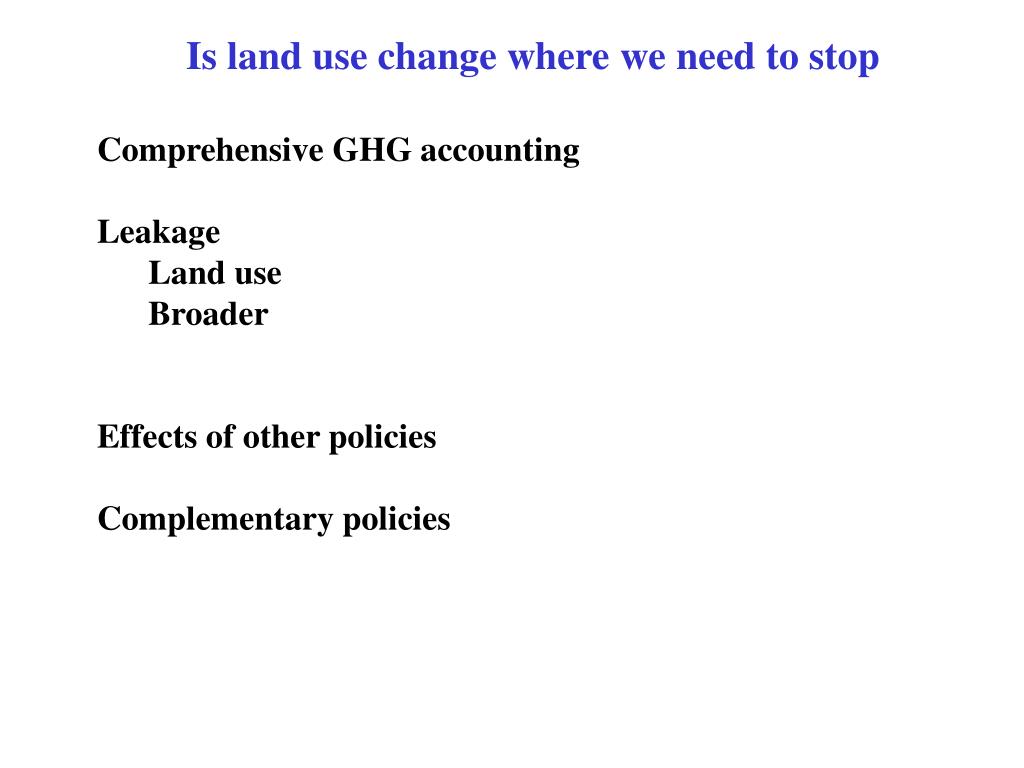 Is land use change where we need to stop

Comprehensive GHG accounting

Leakage
Land use
Broader

Effects of other policies

Complementary policies